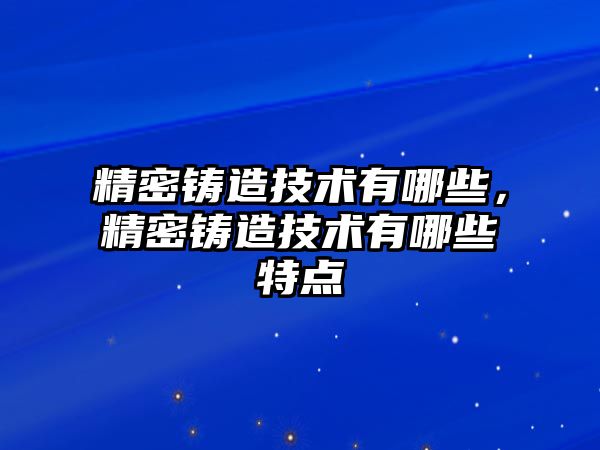 精密铸造技术有哪些，精密铸造技术有哪些特点